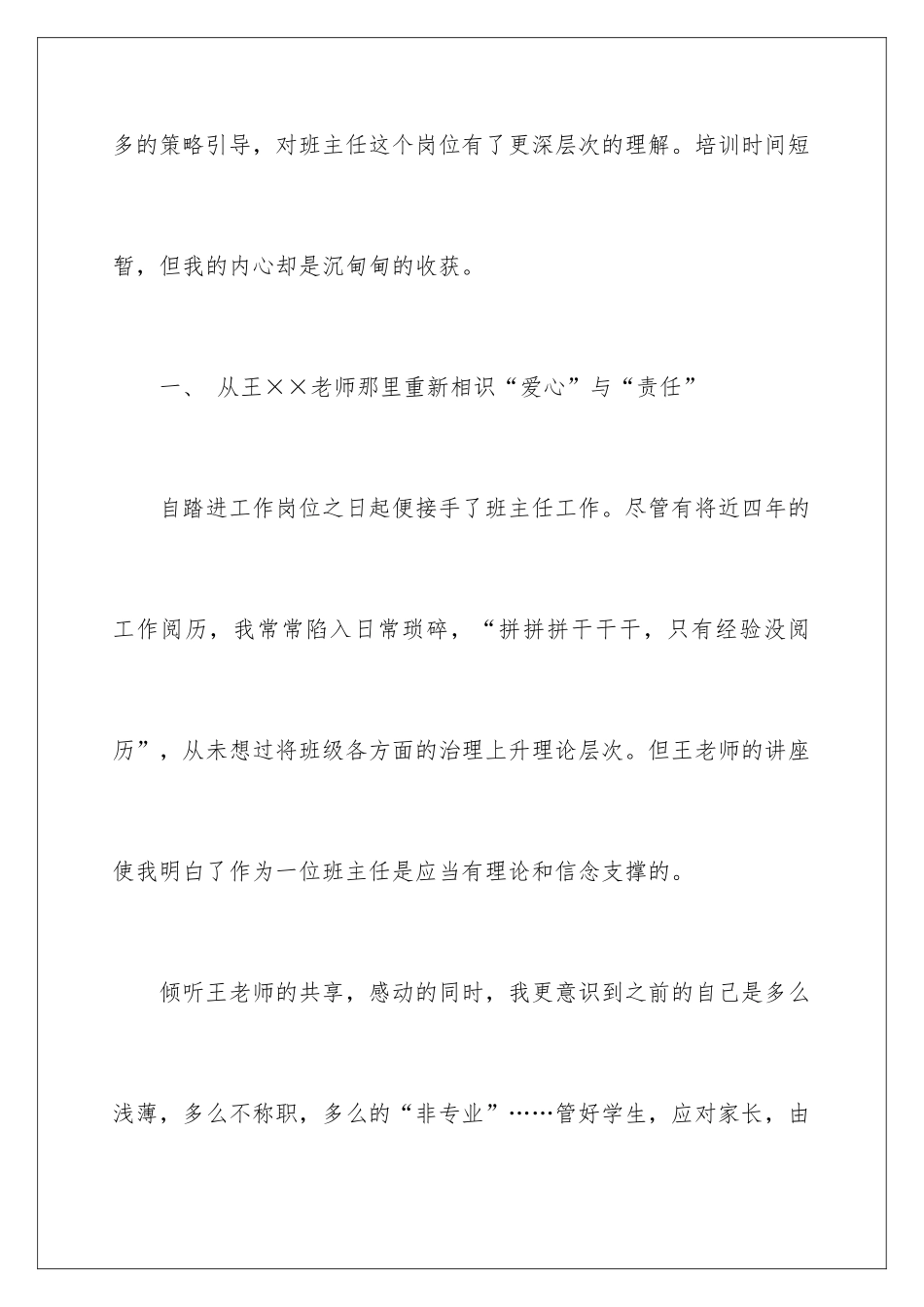 多的策略引导，对班主任这个岗位有了更深层次的理解。培训时间短暂，但我的内心却是沉甸甸的收获。

一、 从王××老师那里重新相识“爱心”与“责任”

自踏进工作岗位之日起便接手了班主任工作。尽管有将近四年的工作阅历，我常常陷入日常琐碎，“拼拼拼干干干，只有经验没阅历”，从未想过将班级各方面的治理上升理论层次。但王老师的讲座使我明白了作为一位班主任是应当有理论和信念支撑的。

倾听王老师的共享，感动的同时，我更意识到之前的自己是多么浅薄，多么不称职，多么的“非专业”……管好学生，应对家长，由